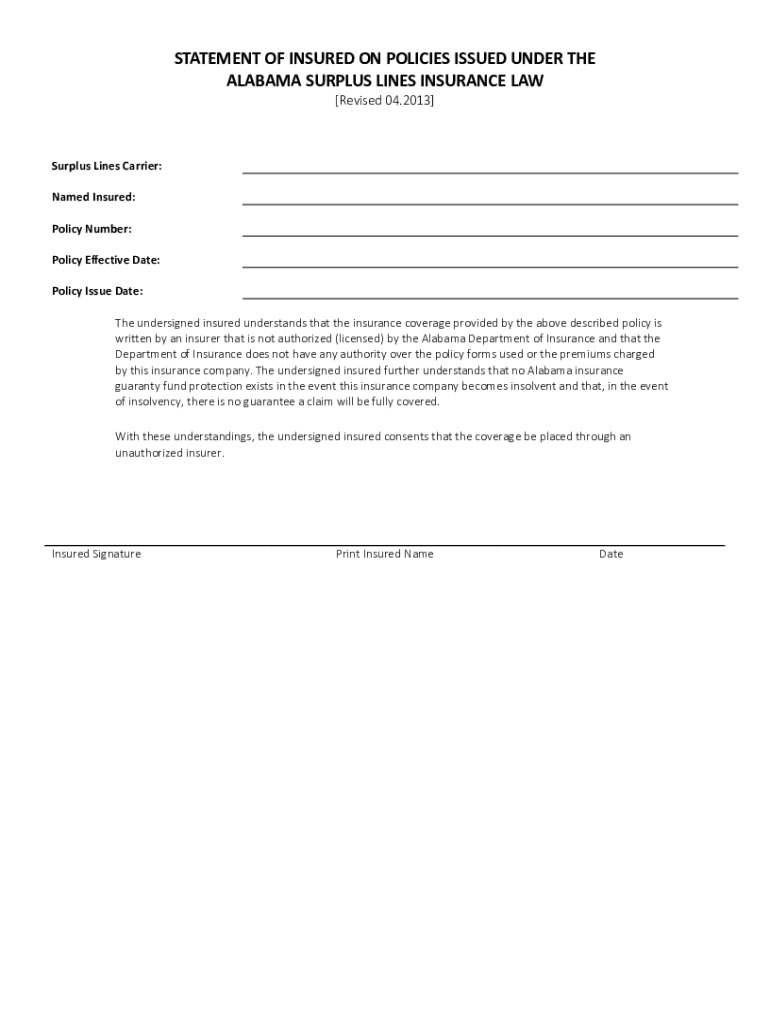 STATEMENT OF INSURED ON POLICIES ISSUED UNDER THE ALABAMA SURPLUS LINES INSURANCE LAW
[Revised 04.2013]

Surplus Lines Carrier:

Named Insured:

Policy Number:

Policy Effective Date:

Policy Issue Date:

The undersigned insured understands that the insurance coverage provided by the above described policy is written by an insurer that is not authorized (licensed) by the Alabama Department of Insurance and that the Department of Insurance does not have any authority over the policy forms used or the premiums charged by this insurance company. The undersigned insured further understands that no Alabama insurance guaranty fund protection exists in the event this insurance company becomes insolvent and that, in the event of insolvency, there is no guarantee a claim will be fully covered.

With these understandings, the undersigned insured consents that the coverage be placed through an unauthorized insurer.

Insured Signature Print Insured Name Date